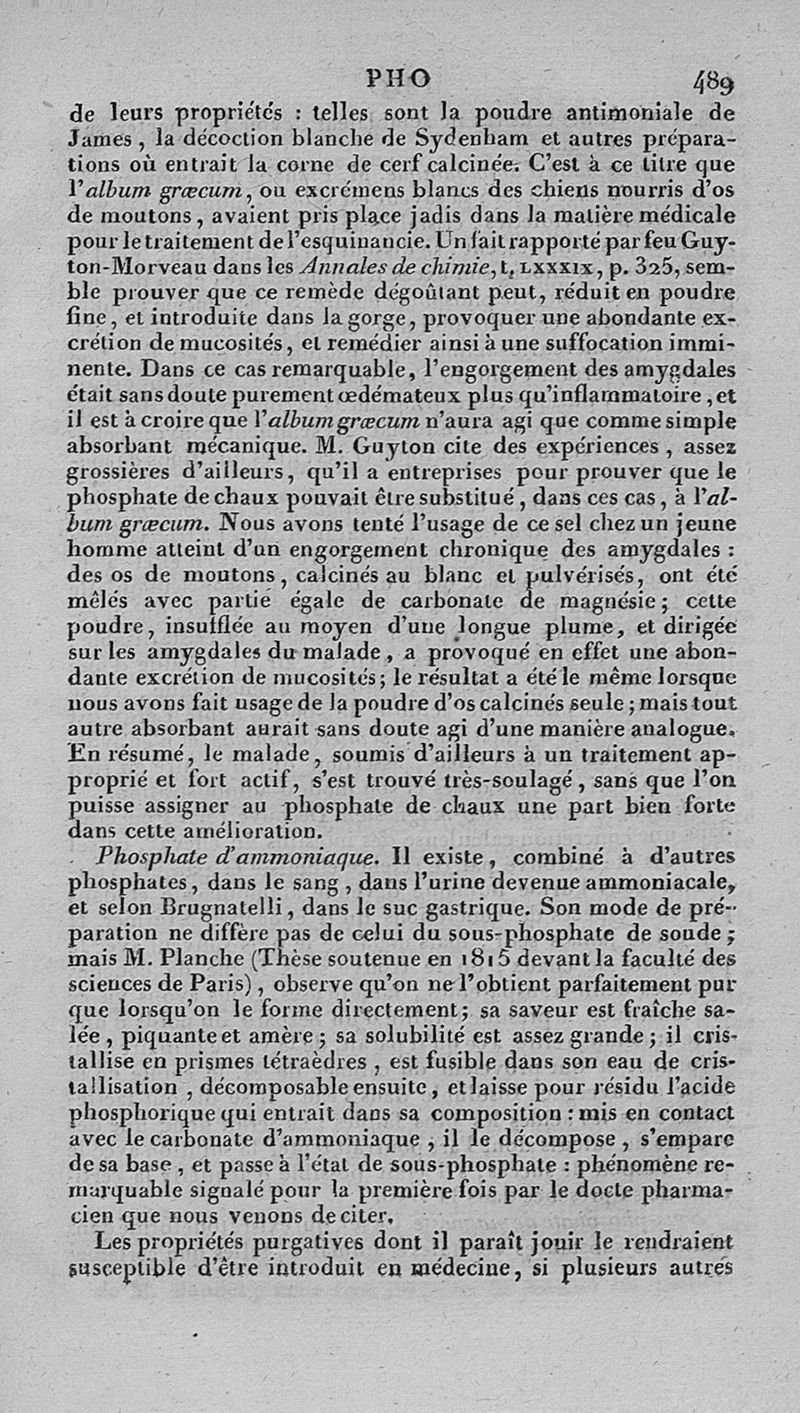 PHO 489

de leurs propriétés : telles sont la poudre antimoniale de James, la décoction blanche de Sydenham et autres préparations où entrait la corne de cerf calcinée. C'est à ce titre que l'album græcum, ou excrémens blancs des chiens nourris d'os de moutons, avaient pris place jadis dans la matière médicale pour le traitement de l'esquinancie. Un fait rapporté par feu Guyton-Morveau dans les Annales de chimie, t. LXXXIX, p. 325, semble prouver que ce remède dégoûtant peut, réduit en poudre fine, et introduite dans la gorge, provoquer une abondante excrétion de mucosités, et remédier ainsi à une suffocation imminente. Dans ce cas remarquable, l'engorgement des amygdales était sans doute purement œdémateux plus qu'inflammatoire, et il est à croire que l'album græcum n'aura agi que comme simple absorbant mécanique. M. Guyton cite des expériences, assez grossières d'ailleurs, qu'il a entreprises pour prouver que le phosphate de chaux pouvait être substitué, dans ces cas, à l'album græcum. Nous avons tenté l'usage de ce sel chez un jeune homme atteint d'un engorgement chronique des amygdales : des os de moutons, calcinés au blanc et pulvérisés, ont été mêlés avec partie égale de carbonate de magnésie; cette poudre, insufflée au moyen d'une longue plume, et dirigée sur les amygdales du malade, a provoqué en effet une abondante excrétion de mucosités; le résultat a été le même lorsque nous avons fait usage de la poudre d'os calcinés seule; mais tout autre absorbant aurait sans doute agi d'une manière analogue. En résumé, le malade, soumis d'ailleurs à un traitement approprié et fort actif, s'est trouvé très-soulagé, sans que l'on puisse assigner au phosphate de chaux une part bien forte dans cette amélioration.

Phosphate d'ammoniaque. Il existe, combiné à d'autres phosphates, dans le sang, dans l'urine devenue ammoniacale, et selon Brugnatelli, dans le suc gastrique. Son mode de préparation ne diffère pas de celui du sous-phosphate de soude; mais M. Planche (Thèse soutenue en 1815 devant la faculté des sciences de Paris), observe qu'on ne l'obtient parfaitement pur que lorsqu'on le forme directement; sa saveur est fraîche salée, piquante et amère; sa solubilité est assez grande; il cristallise en prismes tétraèdres, est fusible dans son eau de cristallisation, décomposable ensuite, et laisse pour résidu l'acide phosphorique qui entrait dans sa composition : mis en contact avec le carbonate d'ammoniaque, il le décompose, s'empare de sa base, et passe à l'état de sous-phosphate : phénomène remarquable signalé pour la première fois par le docte pharmacien que nous venons de citer.

Les propriétés purgatives dont il paraît jouir le rendraient susceptible d'être introduit en médecine, si plusieurs autres